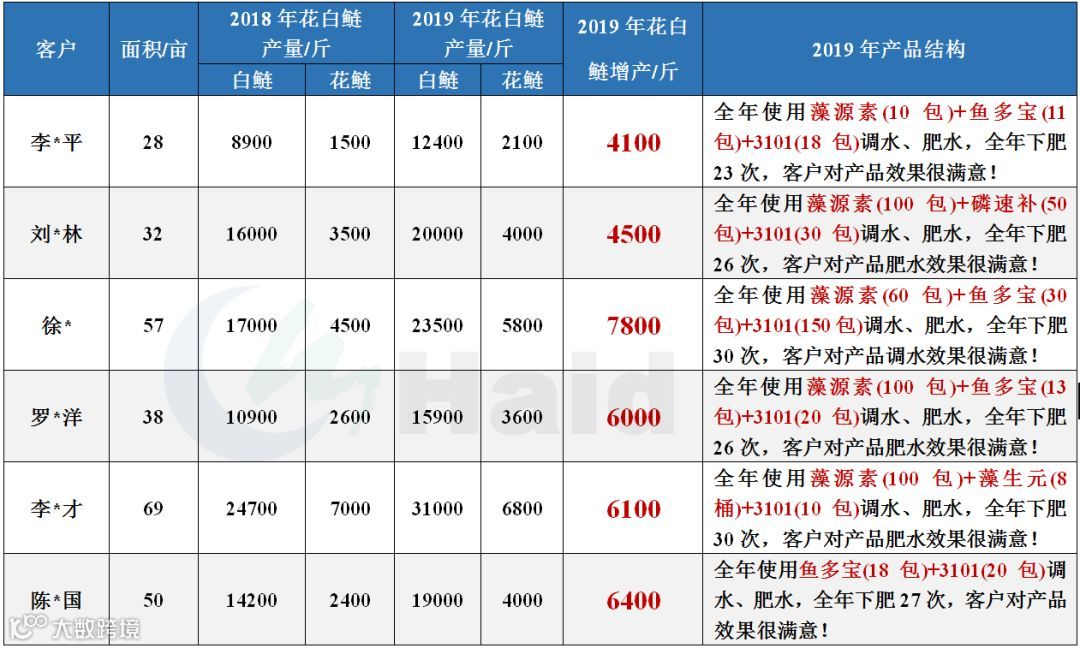 | 客户 | 面积/亩 | 2018 年花白鲢产量/斤 白鲢 | 2018 年花白鲢产量/斤 花鲢 | 2019 年花白鲢产量/斤 白鲢 | 2019 年花白鲢产量/斤 花鲢 | 2019 年花白鲢增产/斤 | 2019 年产品结构 |
|---|---|---|---|---|---|---|---|
| 李*平 | 28 | 8900 | 1500 | 12400 | 2100 | 4100 | 全年使用藻源素(10 包)+鱼多宝(11 包)+3101(18 包)调水、肥水，全年下肥 23 次，客户对产品效果很满意！ |
| 刘*林 | 32 | 16000 | 3500 | 20000 | 4000 | 4500 | 全年使用藻源素(100 包)+磷速补(50 包)+3101(30 包)调水、肥水，全年下肥 26 次，客户对产品肥水效果很满意！ |
| 徐* | 57 | 17000 | 4500 | 23500 | 5800 | 7800 | 全年使用藻源素(60 包)+鱼多宝(30 包)+3101(150 包)调水、肥水，全年下肥 30 次，客户对产品调水效果很满意！ |
| 罗*洋 | 38 | 10900 | 2600 | 15900 | 3600 | 6000 | 全年使用藻源素(100 包)+鱼多宝(13 包)+3101(20 包)调水、肥水，全年下肥 26 次，客户对产品肥水效果很满意！ |
| 李*才 | 69 | 24700 | 7000 | 31000 | 6800 | 6100 | 全年使用藻源素(100 包)+藻生元(8 桶)+3101(10 包)调水、肥水，全年下肥 30 次，客户对产品肥水效果很满意！ |
| 陈*国 | 50 | 14200 | 2400 | 19000 | 4000 | 6400 | 全年使用鱼多宝(18 包)+3101(20 包)调水、肥水，全年下肥 27 次，客户对产品效果很满意！ |

Haid

大数跨境